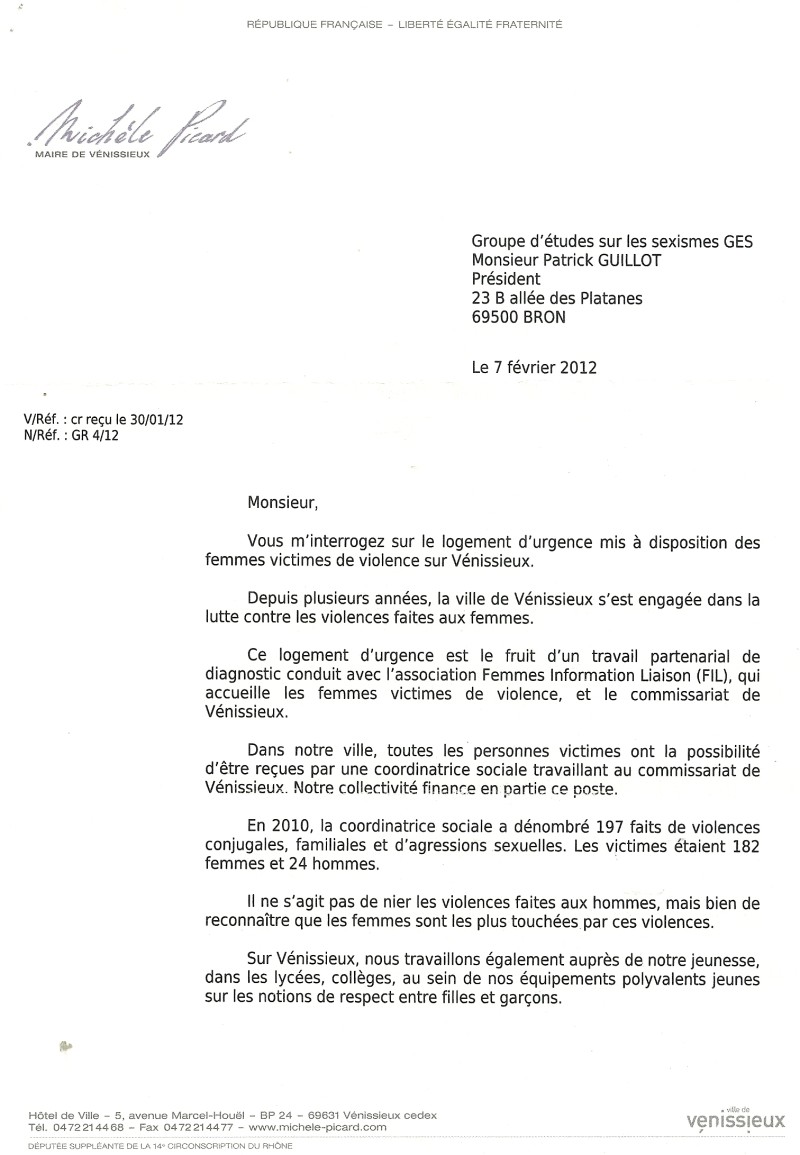 RÉPUBLIQUE FRANÇAISE – LIBERTÉ ÉGALITÉ FRATERNITÉ

Michèle Picard
MAIRE DE VÉNISSIEUX

Groupe d'études sur les sexismes GES
Monsieur Patrick GUILLOT
Président
23 B allée des Platanes
69500 BRON

Le 7 février 2012

V/Réf. : cr reçu le 30/01/12
N/Réf. : GR 4/12

Monsieur,

Vous m'interrogez sur le logement d'urgence mis à disposition des femmes victimes de violence sur Vénissieux.

Depuis plusieurs années, la ville de Vénissieux s'est engagée dans la lutte contre les violences faites aux femmes.

Ce logement d'urgence est le fruit d'un travail partenarial de diagnostic conduit avec l'association Femmes Information Liaison (FIL), qui accueille les femmes victimes de violence, et le commissariat de Vénissieux.

Dans notre ville, toutes les personnes victimes ont la possibilité d'être reçues par une coordinatrice sociale travaillant au commissariat de Vénissieux. Notre collectivité finance en partie ce poste.

En 2010, la coordinatrice sociale a dénombré 197 faits de violences conjugales, familiales et d'agressions sexuelles. Les victimes étaient 182 femmes et 24 hommes.

Il ne s'agit pas de nier les violences faites aux hommes, mais bien de reconnaître que les femmes sont les plus touchées par ces violences.

Sur Vénissieux, nous travaillons également auprès de notre jeunesse, dans les lycées, collèges, au sein de nos équipements polyvalents jeunes sur les notions de respect entre filles et garçons.

Hôtel de Ville – 5, avenue Marcel-Houël – BP 24 – 69631 Vénissieux cedex
Tél. 04 72 21 44 68 – Fax 04 72 21 44 77 – www.michele-picard.com
DÉPUTÉE SUPPLÉANTE DE LA 14e CIRCONSCRIPTION DU RHÔNE

ville de vénissieux